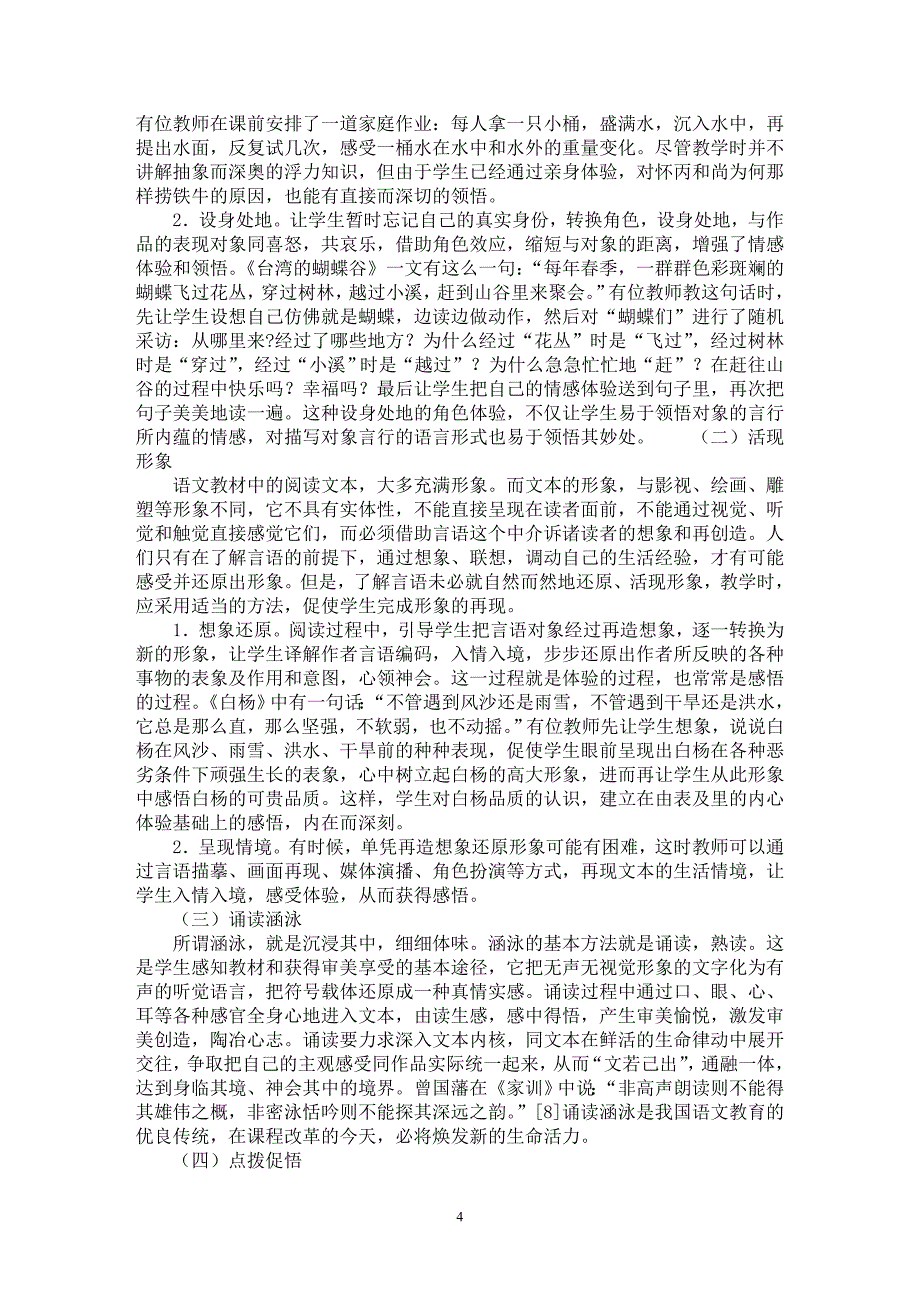 有位教师在课前安排了一道家庭作业：每人拿一只小桶，盛满水，沉入水中，再提出水面，反复试几次，感受一桶水在水中和水外的重量变化。尽管教学时并不讲解抽象而深奥的浮力知识，但由于学生已经通过亲身体验，对怀丙和尚为何那样捞铁牛的原因，也能有直接而深切的领悟。

2．设身处地。让学生暂时忘记自己的真实身份，转换角色，设身处地，与作品的表现对象同喜怒，共哀乐，借助角色效应，缩短与对象的距离，增强了情感体验和领悟。《台湾的蝴蝶谷》一文有这么一句：“每年春季，一群群色彩斑斓的蝴蝶飞过花丛，穿过树林，越过小溪，赶到山谷里来聚会。”有位教师教这句话时，先让学生设想自己仿佛就是蝴蝶，边读边做动作，然后对“蝴蝶们”进行了随机采访：从哪里来?经过了哪些地方？为什么经过“花丛”时是“飞过”，经过树林时是“穿过”，经过“小溪”时是“越过”？为什么急急忙忙地“赶”？在赶往山谷的过程中快乐吗？幸福吗？最后让学生把自己的情感体验送到句子里，再次把句子美美地读一遍。这种设身处地的角色体验，不仅让学生易于领悟对象的言行所内蕴的情感，对描写对象言行的语言形式也易于领悟其妙处。 （二）活现形象

语文教材中的阅读文本，大多充满形象。而文本的形象，与影视、绘画、雕塑等形象不同，它不具有实体性，不能直接呈现在读者面前，不能通过视觉、听觉和触觉直接感觉它们，而必须借助言语这个中介诉诸读者的想象和再创造。人们只有在了解言语的前提下，通过想象、联想，调动自己的生活经验，才有可能感受并还原出形象。但是，了解言语未必就自然而然地还原、活现形象，教学时，应采用适当的方法，促使学生完成形象的再现。

1．想象还原。阅读过程中，引导学生把言语对象经过再造想象，逐一转换为新的形象，让学生译解作者言语编码，入情入境，步步还原出作者所反映的各种事物的表象及作用和意图，心领神会。这一过程就是体验的过程，也常常是感悟的过程。《白杨》中有一句话“不管遇到风沙还是雨雪，不管遇到干旱还是洪水，它总是那么直，那么坚强，不软弱，也不动摇。”有位教师先让学生想象，说说白杨在风沙、雨雪、洪水、干旱前的种种表现，促使学生眼前呈现出白杨在各种恶劣条件下顽强生长的表象，心中树立起白杨的高大形象，进而再让学生从此形象中感悟白杨的可贵品质。这样，学生对白杨品质的认识，建立在由表及里的内心体验基础上的感悟，内在而深刻。

2．呈现情境。有时候，单凭再造想象还原形象可能有困难，这时教师可以通过言语描摹、画面再现、媒体演播、角色扮演等方式，再现文本的生活情境，让学生入情入境，感受体验，从而获得感悟。

（三）诵读涵泳

所谓涵泳，就是沉浸其中，细细体味。涵泳的基本方法就是诵读，熟读。这是学生感知教材和获得审美享受的基本途径，它把无声无视觉形象的文字化为有声的听觉语言，把符号载体还原成一种真情实感。诵读过程中通过口、眼、心、耳等各种感官全身心地进入文本，由读生感，感中得悟，产生审美愉悦，激发审美创造，陶冶心志。诵读要力求深入文本内核，同文本在鲜活的生命律动中展开交往，争取把自己的主观感受同作品实际统一起来，从而“文若己出”，通融一体，达到身临其境、神会其中的境界。曾国藩在《家训》中说“非高声朗读则不能得其雄伟之概，非密泳恬吟则不能探其深远之韵。”[8]诵读涵泳是我国语文教育的优良传统，在课程改革的今天，必将焕发新的生命活力。

（四）点拨促悟

4